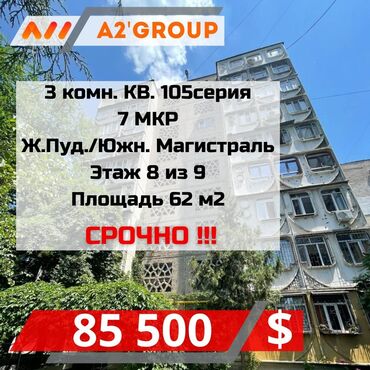 A2'GROUP

3 комн. КВ. 105серия
7 МКР
Ж.Пуд./Южн. Магистраль
Этаж 8 из 9
Площадь 62 м2

СРОЧНО !!!

85 500 $